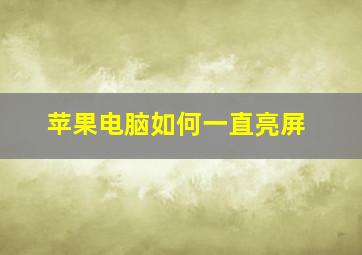 苹果电脑如何一直亮屏